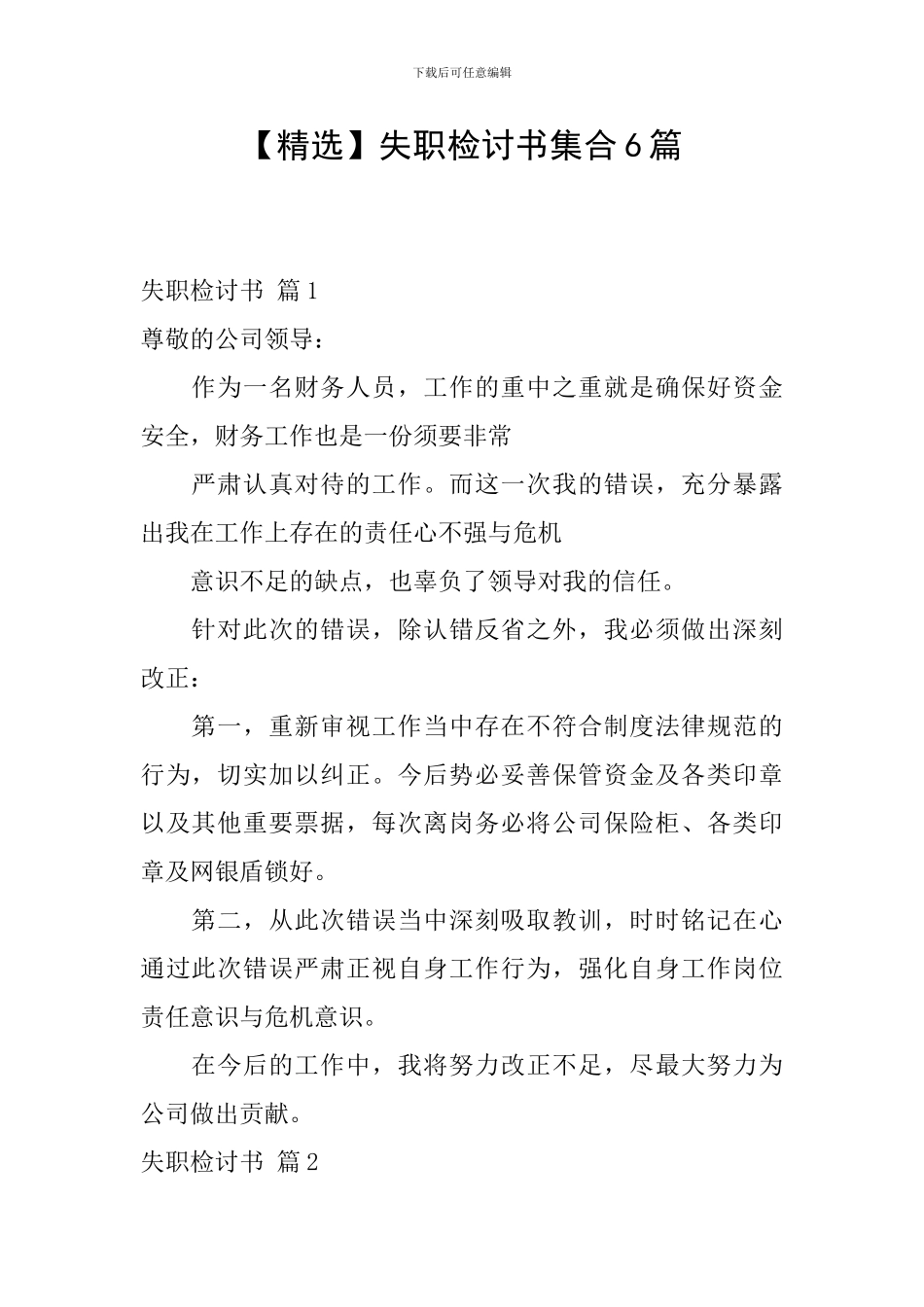 下载后可任意编辑

【精选】失职检讨书集合6篇

失职检讨书 篇1

尊敬的公司领导：

作为一名财务人员，工作的重中之重就是确保好资金安全，财务工作也是一份须要非常

严肃认真对待的工作。而这一次我的错误，充分暴露出我在工作上存在的责任心不强与危机

意识不足的缺点，也辜负了领导对我的信任。

针对此次的错误，除认错反省之外，我必须做出深刻改正：

第一，重新审视工作当中存在不符合制度法律规范的行为，切实加以纠正。今后势必妥善保管资金及各类印章以及其他重要票据，每次离岗务必将公司保险柜、各类印章及网银盾锁好。

第二，从此次错误当中深刻吸取教训，时时铭记在心通过此次错误严肃正视自身工作行为，强化自身工作岗位责任意识与危机意识。

在今后的工作中，我将努力改正不足，尽最大努力为公司做出贡献。

失职检讨书 篇2